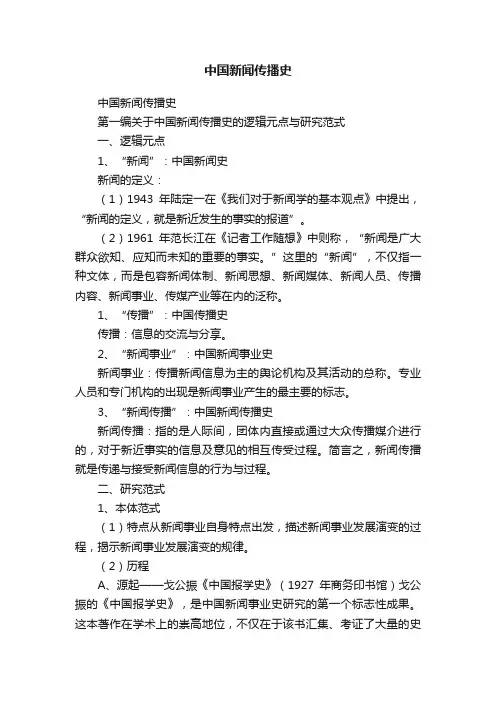 中国新闻传播史

中国新闻传播史

第一编关于中国新闻传播史的逻辑元点与研究范式

一、逻辑元点

1、“新闻”：中国新闻史

新闻的定义：

（1）1943 年陆定一在《我们对于新闻学的基本观点》中提出，“新闻的定义，就是新近发生的事实的报道”。

（2）1961 年范长江在《记者工作随想》中则称，“新闻是广大群众欲知、应知而未知的重要的事实。”这里的“新闻”，不仅指一种文体，而是包容新闻体制、新闻思想、新闻媒体、新闻人员、传播内容、新闻事业、传媒产业等在内的泛称。

1、“传播”：中国传播史

传播：信息的交流与分享。

2、“新闻事业”：中国新闻事业史

新闻事业：传播新闻信息为主的舆论机构及其活动的总称。专业人员和专门机构的出现是新闻事业产生的最主要的标志。

3、“新闻传播”：中国新闻传播史

新闻传播：指的是人际间，团体内直接或通过大众传播媒介进行的，对于新近事实的信息及意见的相互传受过程。简言之，新闻传播就是传递与接受新闻信息的行为与过程。

二、研究范式

1、本体范式

（1）特点从新闻事业自身特点出发，描述新闻事业发展演变的过程，揭示新闻事业发展演变的规律。

（2）历程

A、源起——戈公振《中国报学史》（1927 年商务印书馆）戈公振的《中国报学史》，是中国新闻事业史研究的第一个标志性成果。这本著作在学术上的崇高地位，不仅在于该书汇集、考证了大量的史